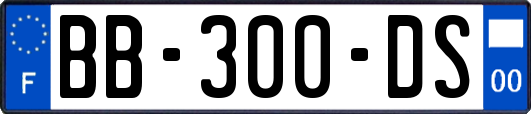 F
BB-300-DS
00